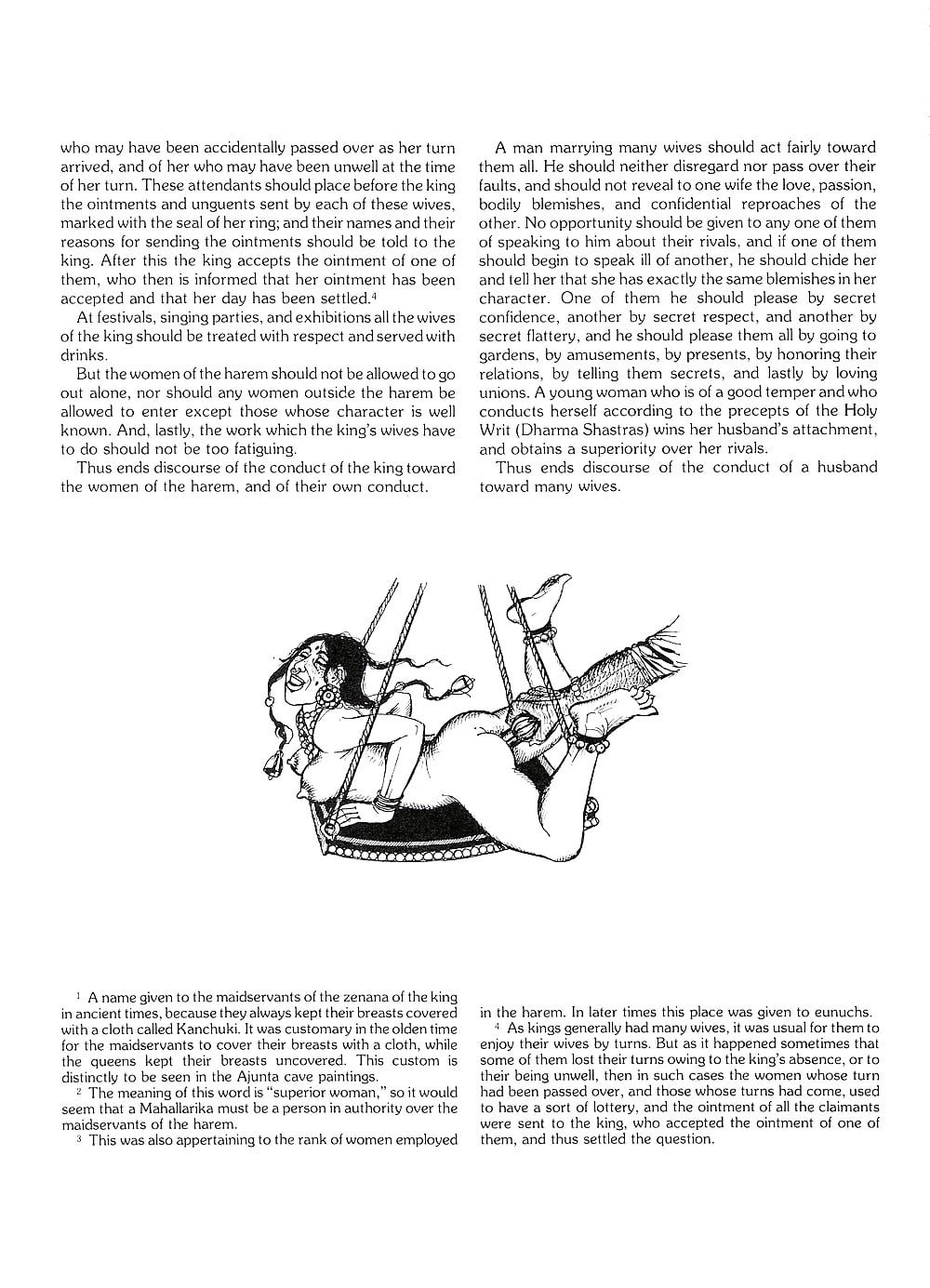 who may have been accidentally passed over as her turn arrived, and of her who may have been unwell at the time of her turn. These attendants should place before the king the ointments and unguents sent by each of these wives, marked with the seal of her ring; and their names and their reasons for sending the ointments should be told to the king. After this the king accepts the ointment of one of them, who then is informed that her ointment has been accepted and that her day has been settled.$^4$

At festivals, singing parties, and exhibitions all the wives of the king should be treated with respect and served with drinks.

But the women of the harem should not be allowed to go out alone, nor should any women outside the harem be allowed to enter except those whose character is well known. And, lastly, the work which the king's wives have to do should not be too fatiguing.

Thus ends discourse of the conduct of the king toward the women of the harem, and of their own conduct.

A man marrying many wives should act fairly toward them all. He should neither disregard nor pass over their faults, and should not reveal to one wife the love, passion, bodily blemishes, and confidential reproaches of the other. No opportunity should be given to any one of them of speaking to him about their rivals, and if one of them should begin to speak ill of another, he should chide her and tell her that she has exactly the same blemishes in her character. One of them he should please by secret confidence, another by secret respect, and another by secret flattery, and he should please them all by going to gardens, by amusements, by presents, by honoring their relations, by telling them secrets, and lastly by loving unions. A young woman who is of a good temper and who conducts herself according to the precepts of the Holy Writ (Dharma Shastras) wins her husband's attachment, and obtains a superiority over her rivals.

Thus ends discourse of the conduct of a husband toward many wives.

$^1$ A name given to the maidservants of the zenana of the king in ancient times, because they always kept their breasts covered with a cloth called Kanchuki. It was customary in the olden time for the maidservants to cover their breasts with a cloth, while the queens kept their breasts uncovered. This custom is distinctly to be seen in the Ajunta cave paintings.

$^2$ The meaning of this word is "superior woman," so it would seem that a Mahallarika must be a person in authority over the maidservants of the harem.

$^3$ This was also appertaining to the rank of women employed in the harem. In later times this place was given to eunuchs.

$^4$ As kings generally had many wives, it was usual for them to enjoy their wives by turns. But as it happened sometimes that some of them lost their turns owing to the king's absence, or to their being unwell, then in such cases the women whose turn had been passed over, and those whose turns had come, used to have a sort of lottery, and the ointment of all the claimants were sent to the king, who accepted the ointment of one of them, and thus settled the question.